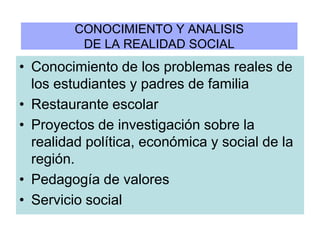 CONOCIMIENTO Y ANALISIS
DE LA REALIDAD SOCIAL

• Conocimiento de los problemas reales de los estudiantes y padres de familia
• Restaurante escolar
• Proyectos de investigación sobre la realidad política, económica y social de la región.
• Pedagogía de valores
• Servicio social